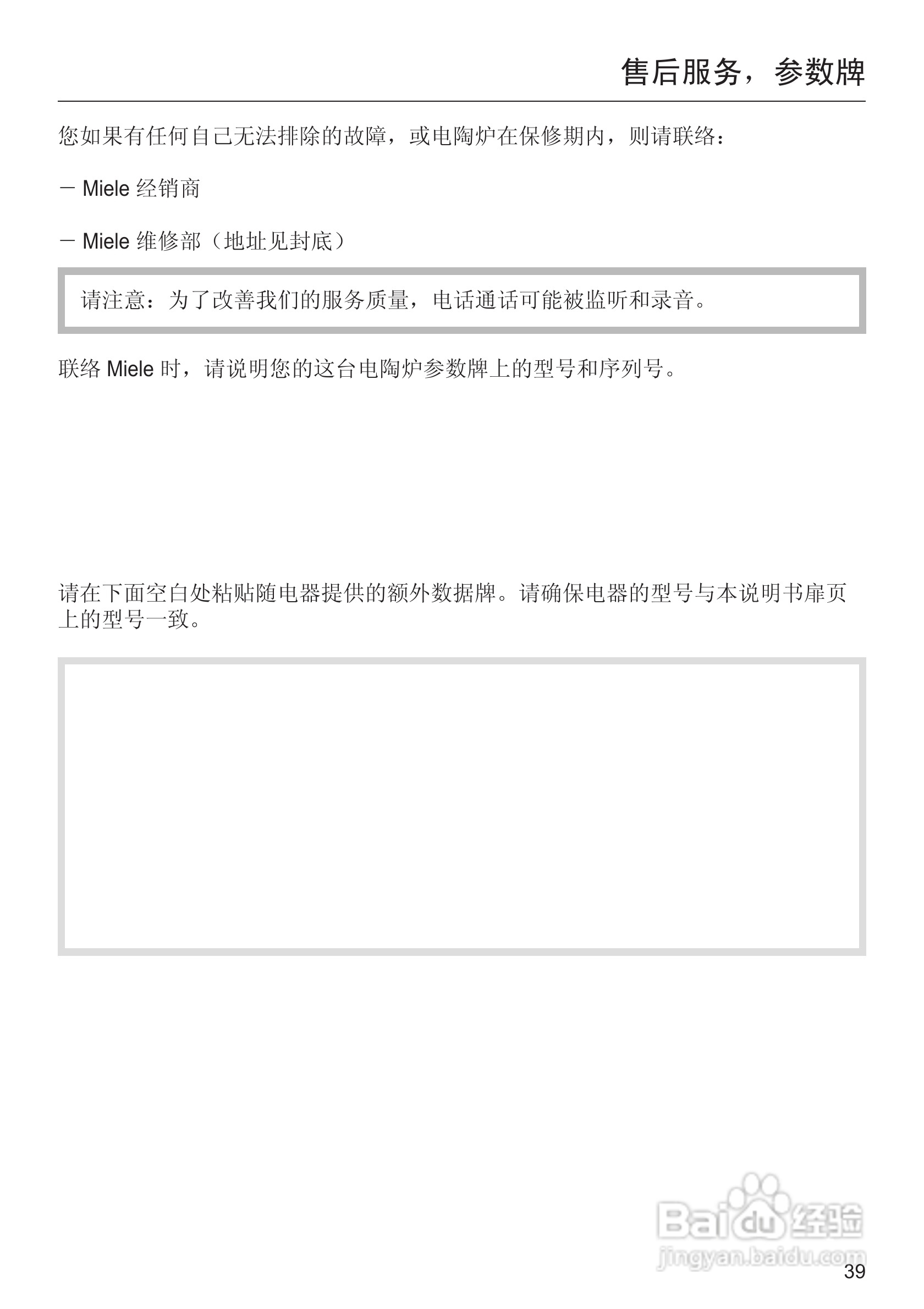 售后服务，参数牌

您如果有任何自己无法排除的故障，或电陶炉在保修期内，则请联络：

－ Miele 经销商

－ Miele 维修部（地址见封底）

请注意：为了改善我们的服务质量，电话通话可能被监听和录音。

联络 Miele 时，请说明您的这台电陶炉参数牌上的型号和序列号。

请在下面空白处粘贴随电器提供的额外数据牌。请确保电器的型号与本说明书扉页上的型号一致。

Baidu 经验
jingyan.baidu.com

39